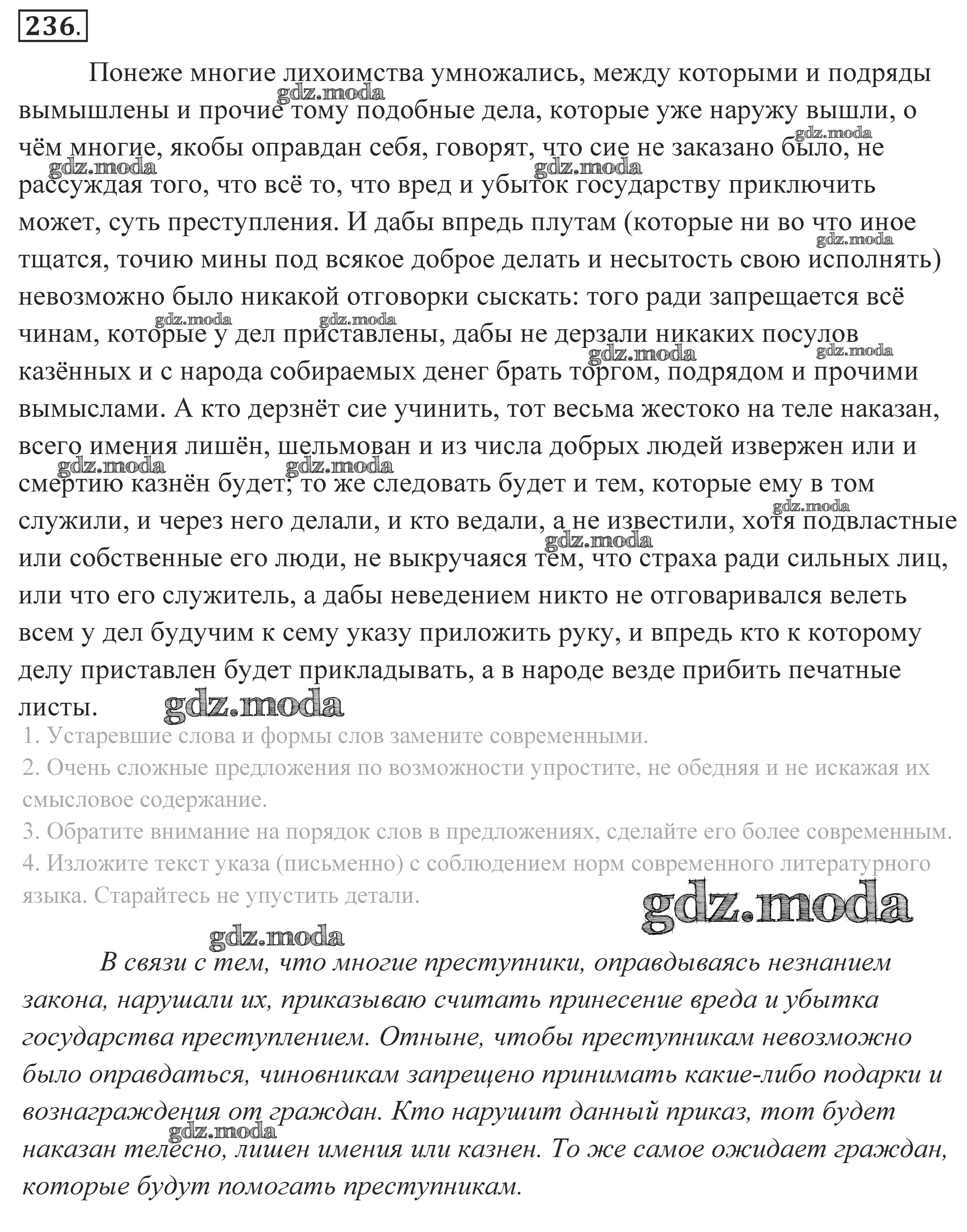 236.

Понеже многие лихоимства умножались, между которыми и подряды вымышлены и прочие тому подобные дела, которые уже наружу вышли, о чём многие, якобы оправдан себя, говорят, что сие не заказано было, не рассуждая того, что всё то, что вред и убыток государству приключить может, суть преступления. И дабы впредь плутам (которые ни во что иное тщатся, точию мины под всякое доброе делать и несытость свою исполнять) невозможно было никакой отговорки сыскать: того ради запрещается всё чинам, которые у дел приставлены, дабы не дерзали никаких посулов казённых и с народа собираемых денег брать торгом, подрядом и прочими вымыслами. А кто дерзнёт сие учинить, тот весьма жестоко на теле наказан, всего имения лишён, шельмован и из числа добрых людей извержен или и смертию казнён будет; то же следовать будет и тем, которые ему в том служили, и через него делали, и кто ведали, а не известили, хотя подвластные или собственные его люди, не выкручаяся тем, что страха ради сильных лиц, или что его служитель, а дабы неведением никто не отговаривался велеть всем у дел будучим к сему указу приложить руку, и впредь кто к которому делу приставлен будет прикладывать, а в народе везде прибить печатные листы.

gdz.moda

1. Устаревшие слова и формы слов замените современными.
2. Очень сложные предложения по возможности упростите, не обедняя и не искажая их смысловое содержание.
3. Обратите внимание на порядок слов в предложениях, сделайте его более современным.
4. Изложите текст указа (письменно) с соблюдением норм современного литературного языка. Старайтесь не упустить детали.

gdz.moda

gdz.moda

В связи с тем, что многие преступники, оправдываясь незнанием закона, нарушали их, приказываю считать принесение вреда и убытка государства преступлением. Отныне, чтобы преступникам невозможно было оправдаться, чиновникам запрещено принимать какие-либо подарки и вознаграждения от граждан. Кто нарушит данный приказ, тот будет наказан телесно, лишен имения или казнен. То же самое ожидает граждан, которые будут помогать преступникам.